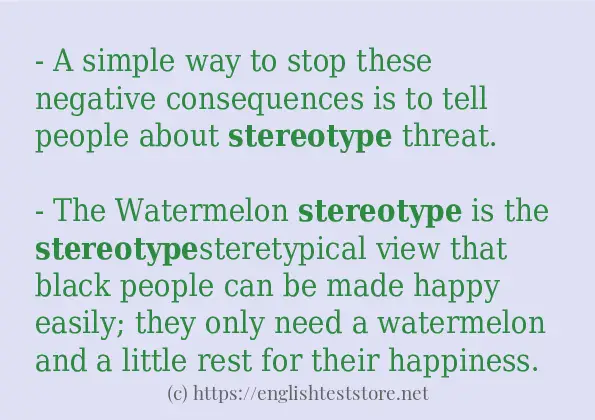 - A simple way to stop these negative consequences is to tell people about stereotype threat.

- The Watermelon stereotype is the stereotypesteretypical view that black people can be made happy easily; they only need a watermelon and a little rest for their happiness.

(c) https://englishteststore.net